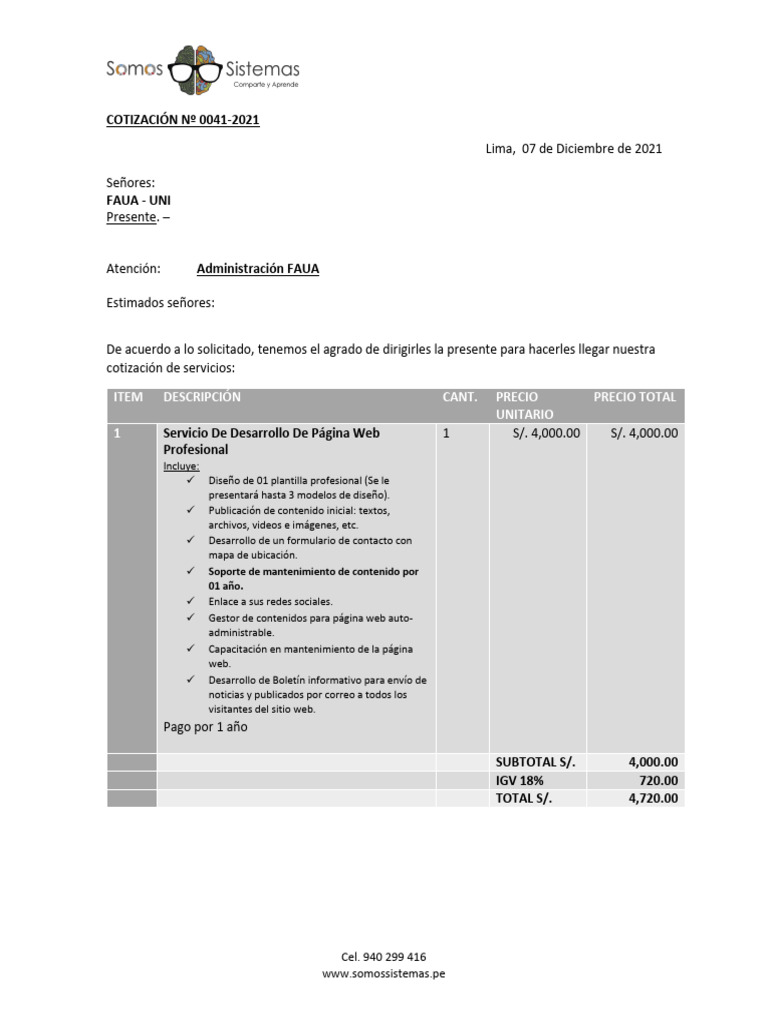 Somos Sistemas
Comparte y Aprende

COTIZACIÓN Nº 0041-2021

Lima, 07 de Diciembre de 2021

Señores:
FAUA - UNI
Presente. –

Atención: Administración FAUA

Estimados señores:

De acuerdo a lo solicitado, tenemos el agrado de dirigirles la presente para hacerles llegar nuestra cotización de servicios:

| ITEM | DESCRIPCIÓN | CANT. | PRECIO UNITARIO | PRECIO TOTAL |
|---|---|---|---|---|
| 1 | Servicio De Desarrollo De Página Web Profesional Incluye: ✓ Diseño de 01 plantilla profesional (Se le presentará hasta 3 modelos de diseño). ✓ Publicación de contenido inicial: textos, archivos, videos e imágenes, etc. ✓ Desarrollo de un formulario de contacto con mapa de ubicación. ✓ Soporte de mantenimiento de contenido por 01 año. ✓ Enlace a sus redes sociales. ✓ Gestor de contenidos para página web auto-administrable. ✓ Capacitación en mantenimiento de la página web. ✓ Desarrollo de Boletín informativo para envío de noticias y publicados por correo a todos los visitantes del sitio web. Pago por 1 año | 1 | S/. 4,000.00 | S/. 4,000.00 |
| | | | SUBTOTAL S/. | 4,000.00 |
| | | | IGV 18% | 720.00 |
| | | | TOTAL S/. | 4,720.00 |

Cel. 940 299 416
www.somossistemas.pe